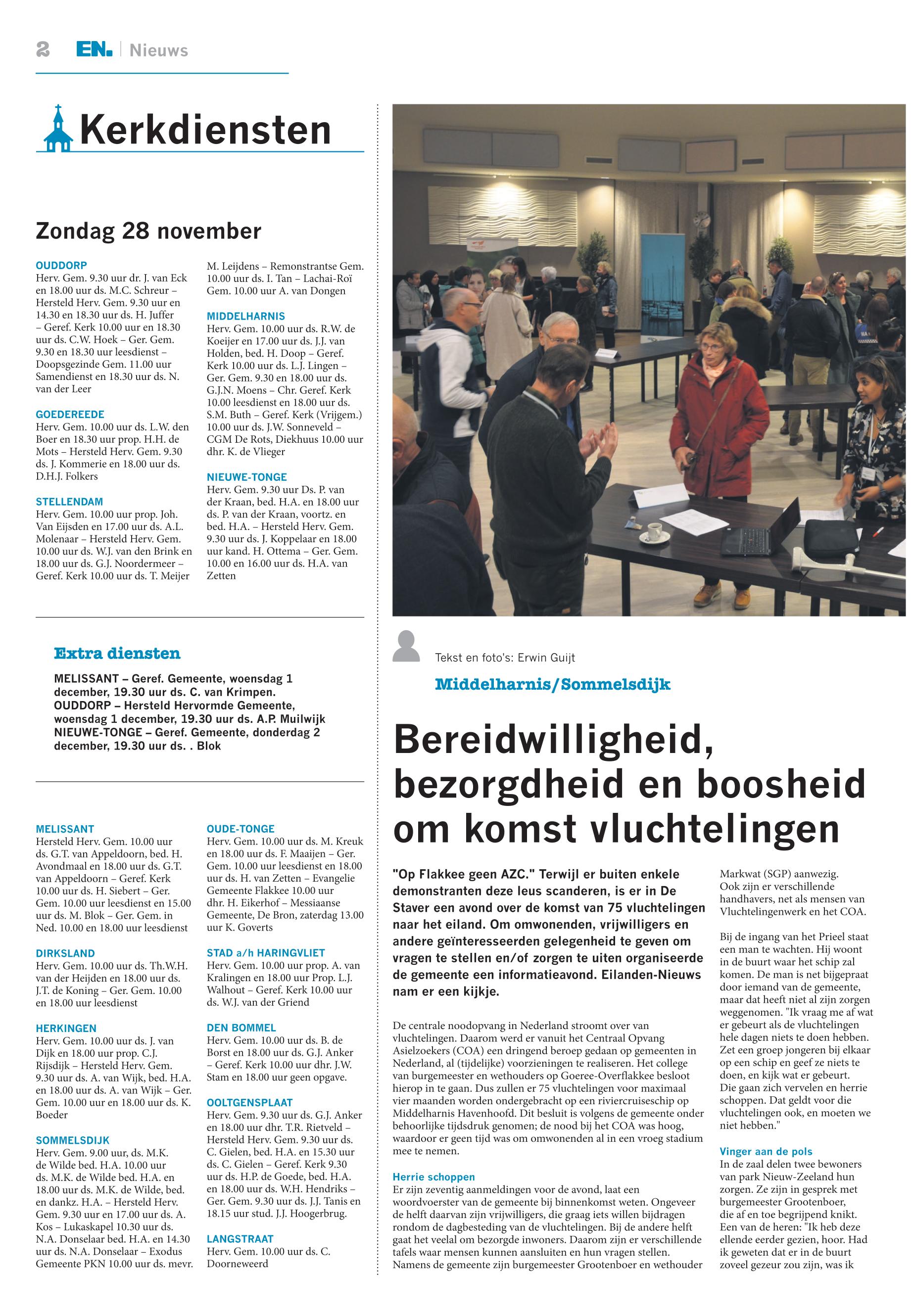 2 EN. | Nieuws

Kerkdiensten

Zondag 28 november

OUDDORP
Herv. Gem. 9.30 uur dr. J. van Eck en 18.00 uur ds. M.C. Schreur – Hersteld Herv. Gem. 9.30 uur en 14.30 en 18.30 uur ds. H. Juffer – Geref. Kerk 10.00 uur en 18.30 uur ds. C.W. Hoek – Ger. Gem. 9.30 en 18.30 uur leesdienst – Doopsgezinde Gem. 11.00 uur Samendienst en 18.30 uur ds. N. van der Leer

GOEDEREEDE
Herv. Gem. 10.00 uur ds. L.W. den Boer en 18.30 uur prop. H.H. de Mots – Hersteld Herv. Gem. 9.30 ds. J. Kommerie en 18.00 uur ds. D.H.J. Folkers

STELLENDAM
Herv. Gem. 10.00 uur prop. Joh. Van Eijsden en 17.00 uur ds. A.L. Molenaar – Hersteld Herv. Gem. 10.00 uur ds. W.J. van den Brink en 18.00 uur ds. G.J. Noordermeer – Geref. Kerk 10.00 uur ds. T. Meijer M. Leijdens – Remonstrantse Gem. 10.00 uur ds. I. Tan – Lachai-Roï Gem. 10.00 uur A. van Dongen

MIDDELHARNIS
Herv. Gem. 10.00 uur ds. R.W. de Koeijer en 17.00 uur ds. J.J. van Holden, bed. H. Doop – Geref. Kerk 10.00 uur ds. L.J. Lingen – Ger. Gem. 9.30 en 18.00 uur ds. G.J.N. Moens – Chr. Geref. Kerk 10.00 leesdienst en 18.00 uur ds. S.M. Buth – Geref. Kerk (Vrijgem.) 10.00 uur ds. J.W. Sonneveld – CGM De Rots, Diekhuus 10.00 uur dhr. K. de Vlieger

NIEUWE-TONGE
Herv. Gem. 9.30 uur Ds. P. van der Kraan, bed. H.A. en 18.00 uur ds. P. van der Kraan, voortz. en bed. H.A. – Hersteld Herv. Gem. 9.30 uur ds. J. Koppelaar en 18.00 uur kand. H. Ottema – Ger. Gem. 10.00 en 16.00 uur ds. H.A. van Zetten

Extra diensten

MELISSANT – Geref. Gemeente, woensdag 1 december, 19.30 uur ds. C. van Krimpen.
OUDDORP – Hersteld Hervormde Gemeente, woensdag 1 december, 19.30 uur ds. A.P. Muilwijk
NIEUWE-TONGE – Geref. Gemeente, donderdag 2 december, 19.30 uur ds. . Blok

MELISSANT
Hersteld Herv. Gem. 10.00 uur ds. G.T. van Appeldoorn, bed. H. Avondmaal en 18.00 uur ds. G.T. van Appeldoorn – Geref. Kerk 10.00 uur ds. H. Siebert – Ger. Gem. 10.00 uur leesdienst en 15.00 uur ds. M. Blok – Ger. Gem. in Ned. 10.00 en 18.00 uur leesdienst

DIRKSLAND
Herv. Gem. 10.00 uur ds. Th.W.H. van der Heijden en 18.00 uur ds. J.T. de Koning – Ger. Gem. 10.00 en 18.00 uur leesdienst

HERKINGEN
Herv. Gem. 10.00 uur ds. J. van Dijk en 18.00 uur prop. C.J. Rijsdijk – Hersteld Herv. Gem. 9.30 uur ds. A. van Wijk, bed. H.A. en 18.00 uur ds. A. van Wijk – Ger. Gem. 10.00 uur en 18.00 uur ds. K. Boeder

SOMMELSDIJK
Herv. Gem. 9.00 uur, ds. M.K. de Wilde bed. H.A. 10.00 uur ds. M.K. de Wilde bed. H.A. en 18.00 uur ds. M.K. de Wilde, bed. en dankz. H.A. – Hersteld Herv. Gem. 9.30 uur en 17.00 uur ds. A. Kos – Lukaskapel 10.30 uur ds. N.A. Donselaar bed. H.A. en 14.30 uur ds. N.A. Donselaar – Exodus Gemeente PKN 10.00 uur ds. mevr.

OUDE-TONGE
Herv. Gem. 10.00 uur ds. M. Kreuk en 18.00 uur ds. F. Maaijen – Ger. Gem. 10.00 uur leesdienst en 18.00 uur ds. H. van Zetten – Evangelie Gemeente Flakkee 10.00 uur dhr. H. Eikerhof – Messiaanse Gemeente, De Bron, zaterdag 13.00 uur K. Goverts

STAD a/h HARINGVLIET
Herv. Gem. 10.00 uur prop. A. van Kralingen en 18.00 uur Prop. L.J. Walhout – Geref. Kerk 10.00 uur ds. W.J. van der Griend

DEN BOMMEL
Herv. Gem. 10.00 uur ds. B. de Borst en 18.00 uur ds. G.J. Anker – Geref. Kerk 10.00 uur dhr. J.W. Stam en 18.00 uur geen opgave.

OOLTGENSPLAAT
Herv. Gem. 9.30 uur ds. G.J. Anker en 18.00 uur dhr. T.R. Rietveld – Hersteld Herv. Gem. 9.30 uur ds. C. Gielen, bed. H.A. en 15.30 uur ds. C. Gielen – Geref. Kerk 9.30 uur ds. H.P. de Goede, bed. H.A. en 18.00 uur ds. W.H. Hendriks – Ger. Gem. 9.30 uur ds. J.J. Tanis en 18.15 uur stud. J.J. Hoogerbrug.

LANGSTRAAT
Herv. Gem. 10.00 uur ds. C. Doorneweerd

Tekst en foto's: Erwin Guijt

Middelharnis/Sommelsdijk

Bereidwilligheid, bezorgdheid en boosheid om komst vluchtelingen

"Op Flakkee geen AZC." Terwijl er buiten enkele demonstranten deze leus scanderen, is er in De Staver een avond over de komst van 75 vluchtelingen naar het eiland. Om omwonenden, vrijwilligers en andere geïnteresseerden gelegenheid te geven om vragen te stellen en/of zorgen te uiten organiseerde de gemeente een informatieavond. Eilanden-Nieuws nam er een kijkje.

De centrale noodopvang in Nederland stroomt over van vluchtelingen. Daarom werd er vanuit het Centraal Opvang Asielzoekers (COA) een dringend beroep gedaan op gemeenten in Nederland, al (tijdelijke) voorzieningen te realiseren. Het college van burgemeester en wethouders op Goeree-Overflakkee besloot hierop in te gaan. Dus zullen er 75 vluchtelingen voor maximaal vier maanden worden ondergebracht op een riviercruiseschip op Middelharnis Havenhoofd. Dit besluit is volgens de gemeente onder behoorlijke tijdsdruk genomen; de nood bij het COA was hoog, waardoor er geen tijd was om omwonenden al in een vroeg stadium mee te nemen.

Herrie schoppen
Er zijn zeventig aanmeldingen voor de avond, laat een woordvoerster van de gemeente bij binnenkomst weten. Ongeveer de helft daarvan zijn vrijwilligers, die graag iets willen bijdragen rondom de dagbesteding van de vluchtelingen. Bij de andere helft gaat het veelal om bezorgde inwoners. Daarom zijn er verschillende tafels waar mensen kunnen aansluiten en hun vragen stellen. Namens de gemeente zijn burgemeester Grootenboer en wethouder Markwat (SGP) aanwezig.
Ook zijn er verschillende handhavers, net als mensen van Vluchtelingenwerk en het COA.

Bij de ingang van het Prieel staat een man te wachten. Hij woont in de buurt waar het schip zal komen. De man is net bijgepraat door iemand van de gemeente, maar dat heeft niet al zijn zorgen weggenomen. "Ik vraag me af wat er gebeurt als de vluchtelingen hele dagen niets te doen hebben. Zet een groep jongeren bij elkaar op een schip en geef ze niets te doen, en kijk wat er gebeurt. Die gaan zich vervelen en herrie schoppen. Dat geldt voor die vluchtelingen ook, en moeten we niet hebben."

Vinger aan de pols
In de zaal delen twee bewoners van park Nieuw-Zeeland hun zorgen. Ze zijn in gesprek met burgemeester Grootenboer, die af en toe begrijpend knikt. Een van de heren: "Ik heb deze ellende eerder gezien, hoor. Had ik geweten dat er in de buurt zoveel gezeur zou zijn, was ik